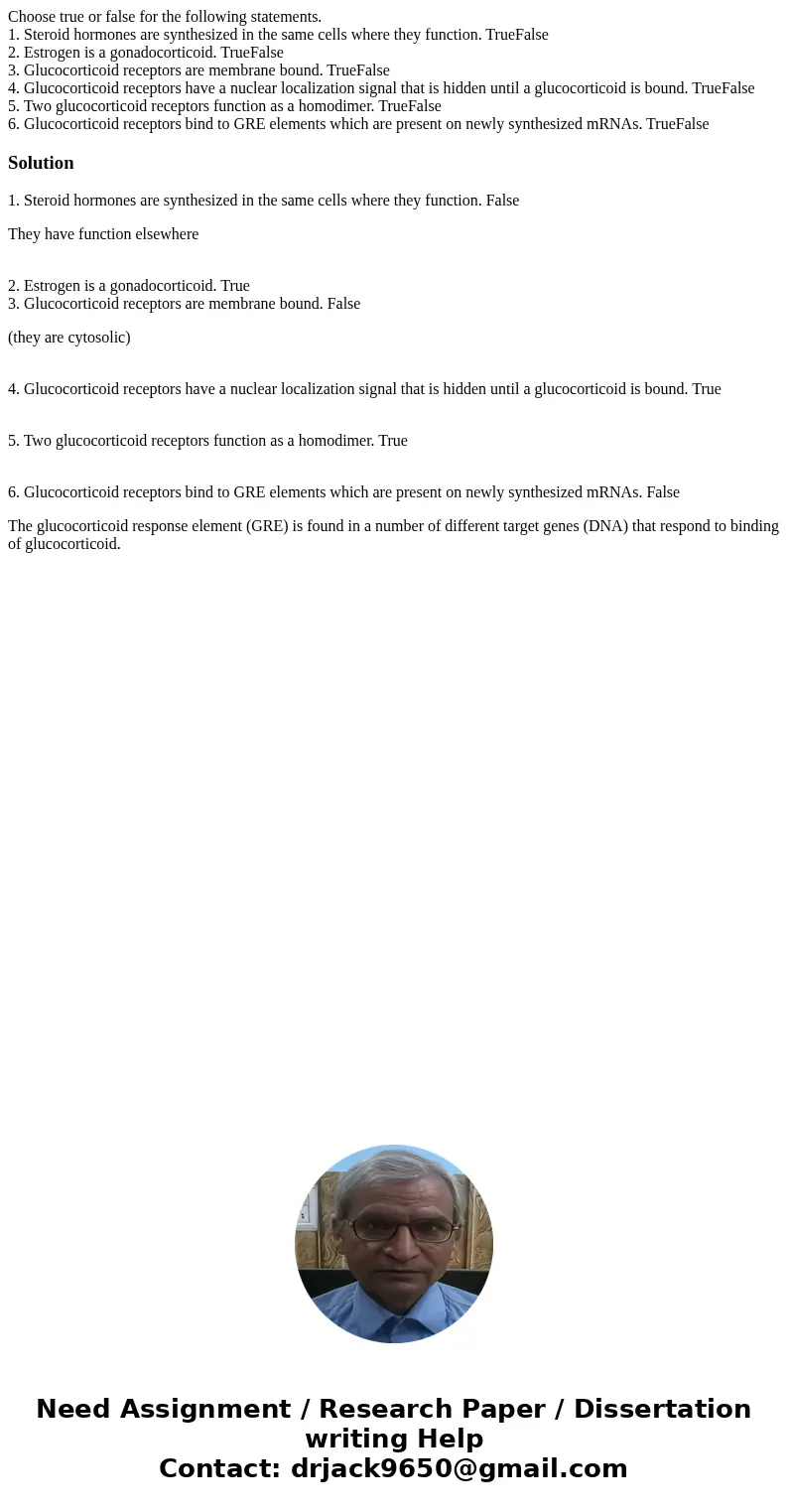 Choose true or false for the following statements.
1. Steroid hormones are synthesized in the same cells where they function. TrueFalse
2. Estrogen is a gonadocorticoid. TrueFalse
3. Glucocorticoid receptors are membrane bound. TrueFalse
4. Glucocorticoid receptors have a nuclear localization signal that is hidden until a glucocorticoid is bound. TrueFalse
5. Two glucocorticoid receptors function as a homodimer. TrueFalse
6. Glucocorticoid receptors bind to GRE elements which are present on newly synthesized mRNAs. TrueFalse

Solution

1. Steroid hormones are synthesized in the same cells where they function. False

They have function elsewhere

2. Estrogen is a gonadocorticoid. True
3. Glucocorticoid receptors are membrane bound. False

(they are cytosolic)

4. Glucocorticoid receptors have a nuclear localization signal that is hidden until a glucocorticoid is bound. True

5. Two glucocorticoid receptors function as a homodimer. True

6. Glucocorticoid receptors bind to GRE elements which are present on newly synthesized mRNAs. False

The glucocorticoid response element (GRE) is found in a number of different target genes (DNA) that respond to binding of glucocorticoid.

Need Assignment / Research Paper / Dissertation writing Help
Contact: drjack9650@gmail.com